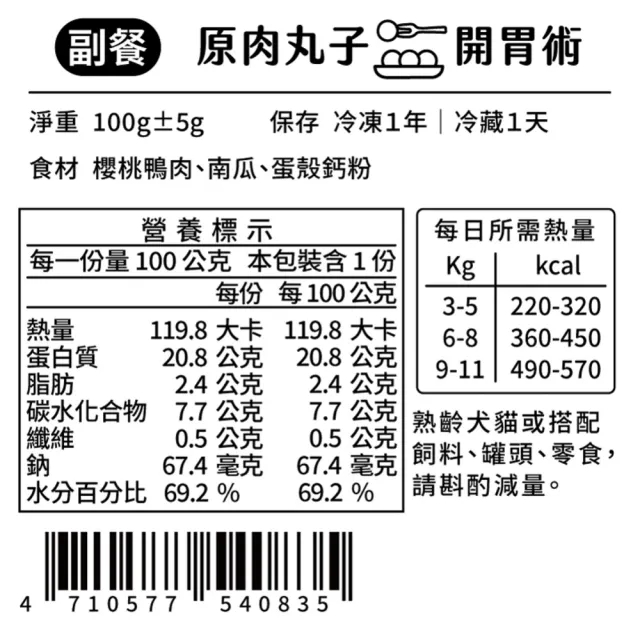 副餐 原肉丸子 開胃術

淨重 100g±5g 保存 冷凍1年｜冷藏1天

食材 櫻桃鴨肉、南瓜、蛋殼鈣粉

營養標示
每一份量 100 公克 本包裝含 1 份

| | 每份 | 每 100 公克 |
|---|---|---|
| 熱量 | 119.8 大卡 | 119.8 大卡 |
| 蛋白質 | 20.8 公克 | 20.8 公克 |
| 脂肪 | 2.4 公克 | 2.4 公克 |
| 碳水化合物 | 7.7 公克 | 7.7 公克 |
| 纖維 | 0.5 公克 | 0.5 公克 |
| 鈉 | 67.4 毫克 | 67.4 毫克 |
| 水分百分比 | 69.2 % | 69.2 % |

每日所需熱量

| Kg | kcal |
|---|---|
| 3-5 | 220-320 |
| 6-8 | 360-450 |
| 9-11 | 490-570 |

熟齡犬貓或搭配飼料、罐頭、零食，請斟酌減量。

4 710577 540835